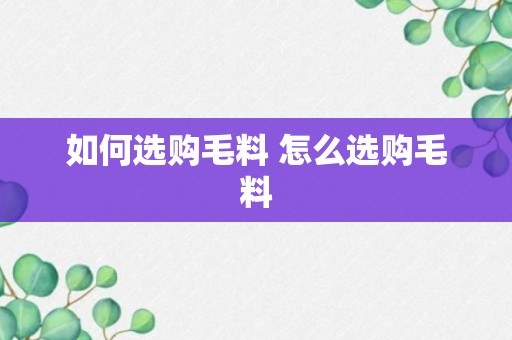 如何选购毛料 怎么选购毛料